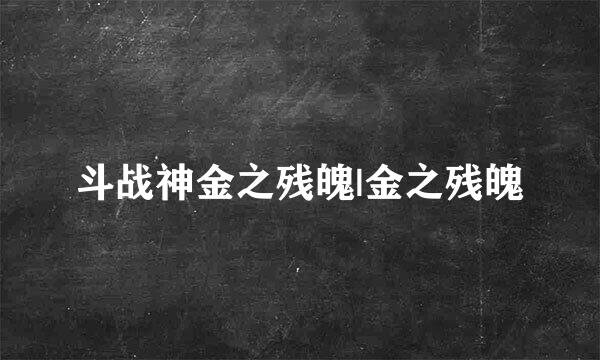 斗战神金之残魄|金之残魄